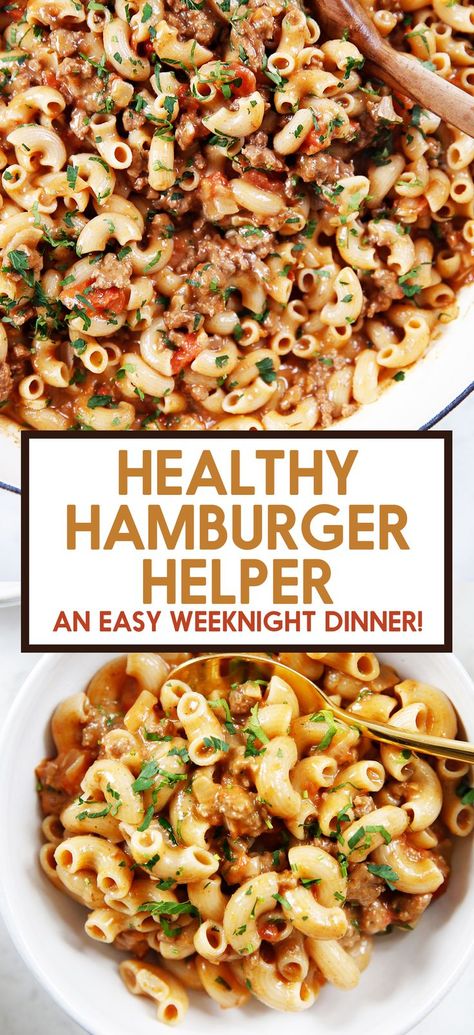 HEALTHY HAMBURGER HELPER

AN EASY WEEKNIGHT DINNER!